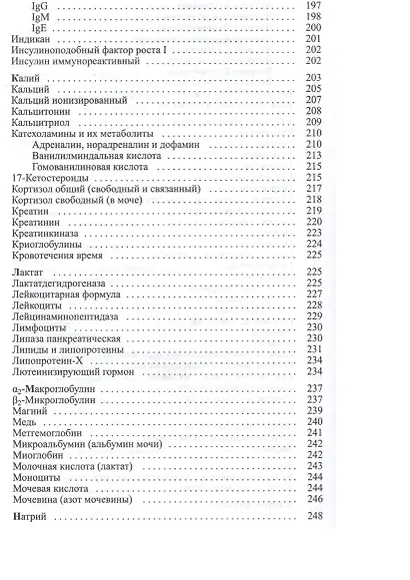 IgG 197
IgM 198
IgE 200
Индикан 201
Инсулиноподобный фактор роста I 202
Инсулин иммунореактивный 202

Калий 203
Кальций 205
Кальций ионизированный 207
Кальцитонин 208
Кальцитриол 209
Катехоламины и их метаболиты 210
Адреналин, норадреналин и дофамин 210
Ванилилминдальная кислота 213
Гомованилиновая кислота 215
17-Кетостероиды 215
Кортизол общий (свободный и связанный) 217
Кортизол свободный (в моче) 218
Креатин 219
Креатинин 220
Креатинкиназа 223
Криоглобулины 224
Кровотечения время 225

Лактат 225
Лактатдегидрогеназа 225
Лейкоцитарная формула 227
Лейкоциты 228
Лейцинаминопептидаза 229
Лимфоциты 230
Липаза панкреатическая 230
Липиды и липопротеины 231
Липопротеин-X 234
Лютеинизирующий гормон 234

$\alpha_2$-Макроглобулин 237
$\beta_2$-Микроглобулин 237
Магний 239
Медь 240
Метгемоглобин 241
Микроальбумин (альбумин мочи) 242
Миоглобин 242
Молочная кислота (лактат) 243
Моноциты 244
Мочевая кислота 244
Мочевина (азот мочевины) 246

Натрий 248